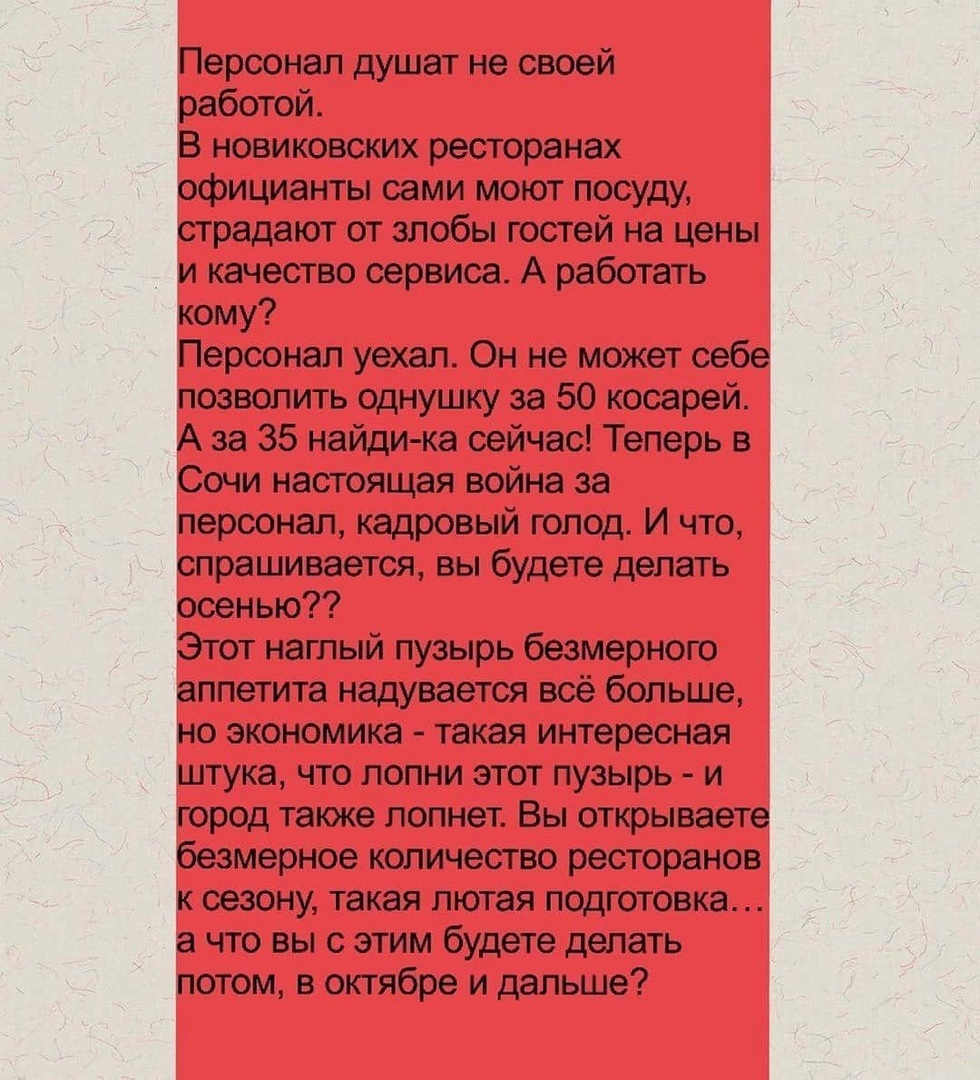 Персонал душат не своей работой.
В новиковских ресторанах официанты сами моют посуду, страдают от злобы гостей на цены и качество сервиса. А работать кому?
Персонал уехал. Он не может себе позволить однушку за 50 косарей. А за 35 найди-ка сейчас! Теперь в Сочи настоящая война за персонал, кадровый голод. И что, спрашивается, вы будете делать осенью??
Этот наглый пузырь безмерного аппетита надувается всё больше, но экономика - такая интересная штука, что лопни этот пузырь - и город также лопнет. Вы открываете безмерное количество ресторанов к сезону, такая лютая подготовка… а что вы с этим будете делать потом, в октябре и дальше?